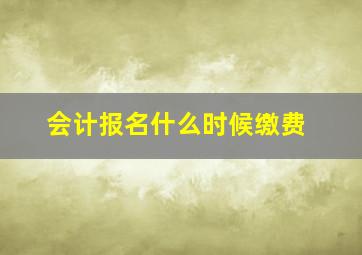 会计报名什么时候缴费